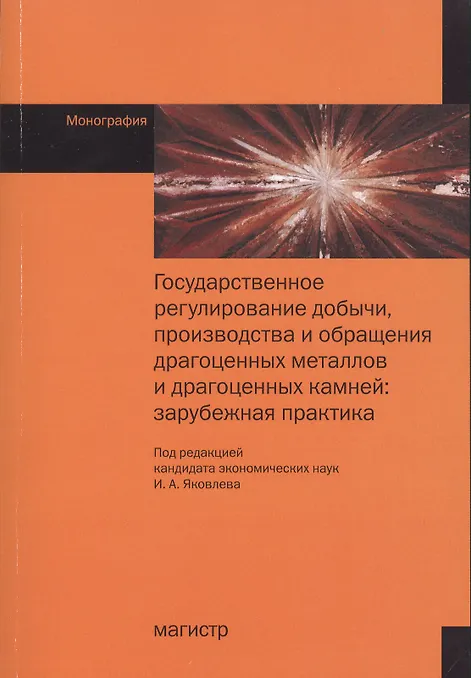 Монография

Государственное регулирование добычи, производства и обращения драгоценных металлов и драгоценных камней: зарубежная практика

Под редакцией
кандидата экономических наук
И. А. Яковлева

магистр